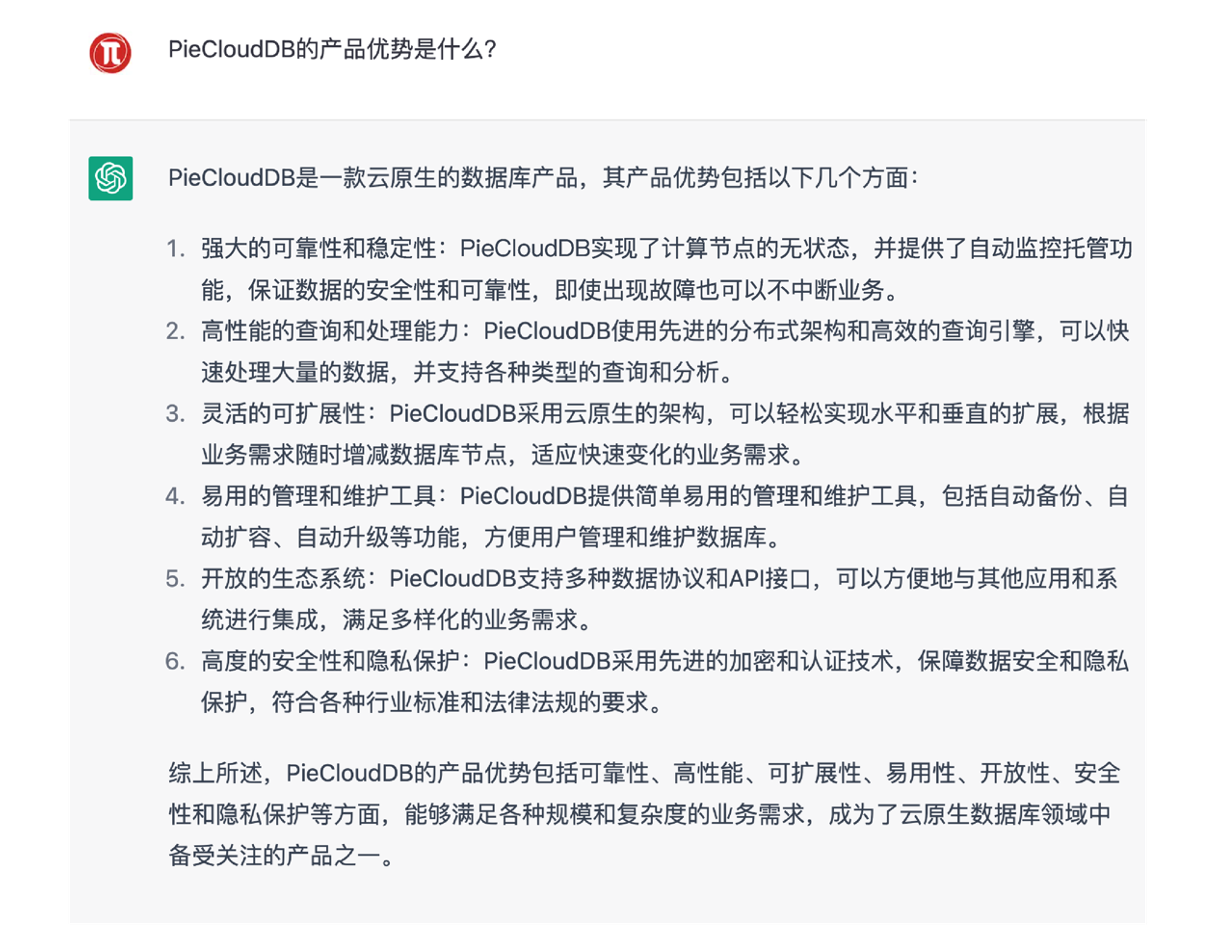 PieCloudDB的产品优势是什么?

PieCloudDB是一款云原生的数据库产品，其产品优势包括以下几个方面：

1. 强大的可靠性和稳定性：PieCloudDB实现了计算节点的无状态，并提供了自动监控托管功能，保证数据的安全性和可靠性，即使出现故障也可以不中断业务。
2. 高性能的查询和处理能力：PieCloudDB使用先进的分布式架构和高效的查询引擎，可以快速处理大量的数据，并支持各种类型的查询和分析。
3. 灵活的可扩展性：PieCloudDB采用云原生的架构，可以轻松实现水平和垂直的扩展，根据业务需求随时增减数据库节点，适应快速变化的业务需求。
4. 易用的管理和维护工具：PieCloudDB提供简单易用的管理和维护工具，包括自动备份、自动扩容、自动升级等功能，方便用户管理和维护数据库。
5. 开放的生态系统：PieCloudDB支持多种数据协议和API接口，可以方便地与其他应用和系统进行集成，满足多样化的业务需求。
6. 高度的安全性和隐私保护：PieCloudDB采用先进的加密和认证技术，保障数据安全和隐私保护，符合各种行业标准和法律法规的要求。

综上所述，PieCloudDB的产品优势包括可靠性、高性能、可扩展性、易用性、开放性、安全性和隐私保护等方面，能够满足各种规模和复杂度的业务需求，成为了云原生数据库领域中备受关注的产品之一。